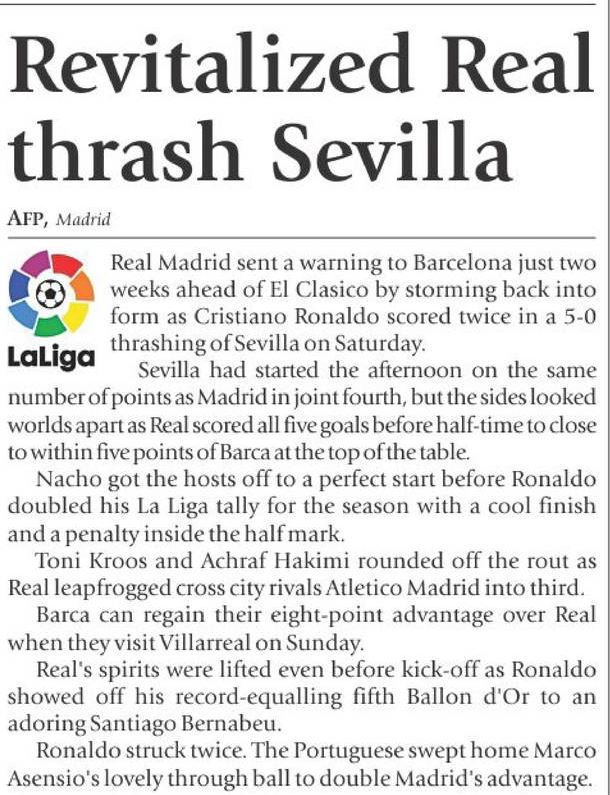 Revitalized Real thrash Sevilla

AFP, Madrid

LaLiga

Real Madrid sent a warning to Barcelona just two weeks ahead of El Clasico by storming back into form as Cristiano Ronaldo scored twice in a 5-0 thrashing of Sevilla on Saturday.

Sevilla had started the afternoon on the same number of points as Madrid in joint fourth, but the sides looked worlds apart as Real scored all five goals before half-time to close to within five points of Barca at the top of the table.

Nacho got the hosts off to a perfect start before Ronaldo doubled his La Liga tally for the season with a cool finish and a penalty inside the half mark.

Toni Kroos and Achraf Hakimi rounded off the rout as Real leapfrogged cross city rivals Atletico Madrid into third.

Barca can regain their eight-point advantage over Real when they visit Villarreal on Sunday.

Real's spirits were lifted even before kick-off as Ronaldo showed off his record-equalling fifth Ballon d'Or to an adoring Santiago Bernabeu.

Ronaldo struck twice. The Portuguese swept home Marco Asensio's lovely through ball to double Madrid's advantage.